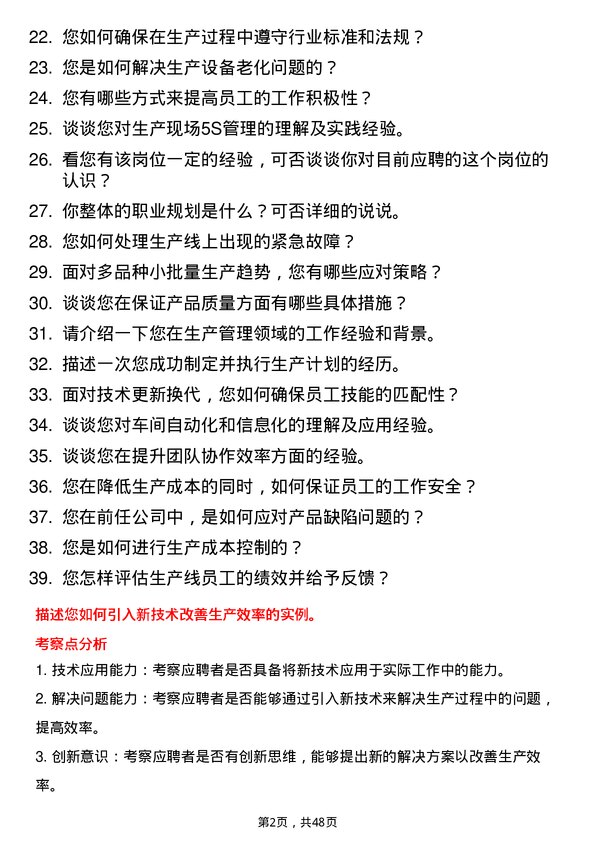 22. 您如何确保在生产过程中遵守行业标准和法规？

23. 您是如何解决生产设备老化问题的？

24. 您有哪些方式来提高员工的工作积极性？

25. 谈谈您对生产现场5S管理的理解及实践经验。

26. 看您有该岗位一定的经验，可否谈谈你对目前应聘的这个岗位的认识？

27. 你整体的职业规划是什么？可否详细的说说。

28. 您如何处理生产线上出现的紧急故障？

29. 面对多品种小批量生产趋势，您有哪些应对策略？

30. 谈谈您在保证产品质量方面有哪些具体措施？

31. 请介绍一下您在生产管理领域的工作经验和背景。

32. 描述一次您成功制定并执行生产计划的经历。

33. 面对技术更新换代，您如何确保员工技能的匹配性？

34. 谈谈您对车间自动化和信息化的理解及应用经验。

35. 谈谈您在提升团队协作效率方面的经验。

36. 您在降低生产成本的同时，如何保证员工的工作安全？

37. 您在前任公司中，是如何应对产品缺陷问题的？

38. 您是如何进行生产成本控制的？

39. 您怎样评估生产线员工的绩效并给予反馈？

描述您如何引入新技术改善生产效率的实例。

考察点分析

1. 技术应用能力：考察应聘者是否具备将新技术应用于实际工作中的能力。

2. 解决问题能力：考察应聘者是否能够通过引入新技术来解决生产过程中的问题，提高效率。

3. 创新意识：考察应聘者是否有创新思维，能够提出新的解决方案以改善生产效率。

第2页，共48页